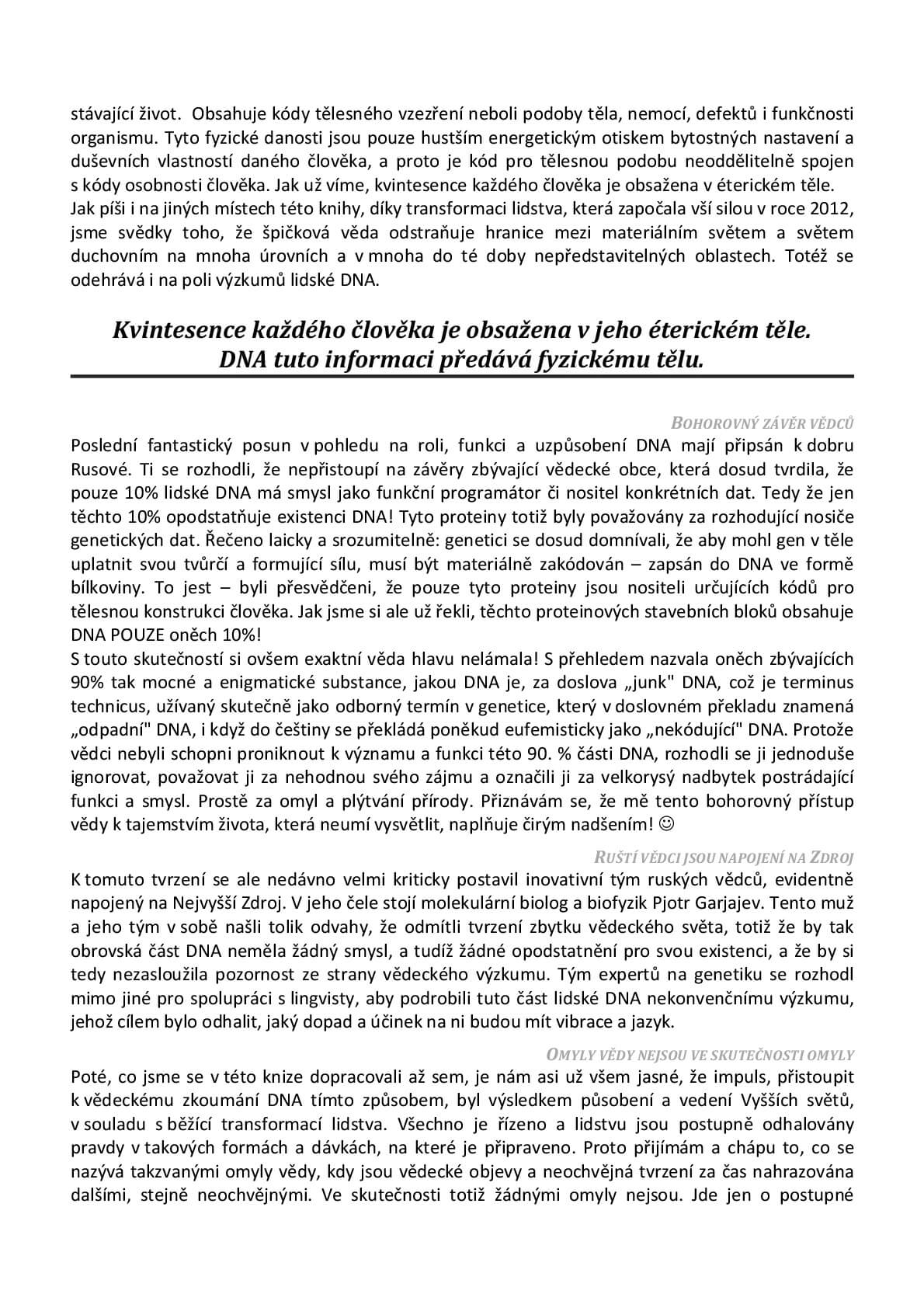 stávající život.  Obsahuje kódy tělesného vzezření neboli podoby těla, nemocí, defektů i funkčnosti organismu. Tyto fyzické danosti jsou pouze hustším energetickým otiskem bytostných nastavení a duševních vlastností daného člověka, a proto je kód pro tělesnou podobu neoddělitelně spojen s kódy osobnosti člověka. Jak už víme, kvintesence každého člověka je obsažena v éterickém těle.
Jak píši i na jiných místech této knihy, díky transformaci lidstva, která započala vší silou v roce 2012, jsme svědky toho, že špičková věda odstraňuje hranice mezi materiálním světem a světem duchovním na mnoha úrovních a v mnoha do té doby nepředstavitelných oblastech. Totéž se odehrává i na poli výzkumů lidské DNA.

Kvintesence každého člověka je obsažena v jeho éterickém těle.
DNA tuto informaci předává fyzickému tělu.

BOHOROVNÝ ZÁVĚR VĚDCŮ

Poslední fantastický posun v pohledu na roli, funkci a uzpůsobení DNA mají připsán k dobru Rusové. Ti se rozhodli, že nepřistoupí na závěry zbývající vědecké obce, která dosud tvrdila, že pouze 10% lidské DNA má smysl jako funkční programátor či nositel konkrétních dat. Tedy že jen těchto 10% opodstatňuje existenci DNA! Tyto proteiny totiž byly považovány za rozhodující nosiče genetických dat. Řečeno laicky a srozumitelně: genetici se dosud domnívali, že aby mohl gen v těle uplatnit svou tvůrčí a formující sílu, musí být materiálně zakódován – zapsán do DNA ve formě bílkoviny. To jest – byli přesvědčeni, že pouze tyto proteiny jsou nositeli určujících kódů pro tělesnou konstrukci člověka. Jak jsme si ale už řekli, těchto proteinových stavebních bloků obsahuje DNA POUZE oněch 10%!
S touto skutečností si ovšem exaktní věda hlavu nelámala! S přehledem nazvala oněch zbývajících 90% tak mocné a enigmatické substance, jakou DNA je, za doslova „junk" DNA, což je terminus technicus, užívaný skutečně jako odborný termín v genetice, který v doslovném překladu znamená „odpadní" DNA, i když do češtiny se překládá poněkud eufemisticky jako „nekódující" DNA. Protože vědci nebyli schopni proniknout k významu a funkci této 90. % části DNA, rozhodli se ji jednoduše ignorovat, považovat ji za nehodnou svého zájmu a označili ji za velkorysý nadbytek postrádající funkci a smysl. Prostě za omyl a plýtvání přírody. Přiznávám se, že mě tento bohorovný přístup vědy k tajemstvím života, která neumí vysvětlit, naplňuje čirým nadšením! ☺

RUŠTÍ VĚDCI JSOU NAPOJENÍ NA ZDROJ

K tomuto tvrzení se ale nedávno velmi kriticky postavil inovativní tým ruských vědců, evidentně napojený na Nejvyšší Zdroj. V jeho čele stojí molekulární biolog a biofyzik Pjotr Garjajev. Tento muž a jeho tým v sobě našli tolik odvahy, že odmítli tvrzení zbytku vědeckého světa, totiž že by tak obrovská část DNA neměla žádný smysl, a tudíž žádné opodstatnění pro svou existenci, a že by si tedy nezasloužila pozornost ze strany vědeckého výzkumu. Tým expertů na genetiku se rozhodl mimo jiné pro spolupráci s lingvisty, aby podrobili tuto část lidské DNA nekonvenčnímu výzkumu, jehož cílem bylo odhalit, jaký dopad a účinek na ni budou mít vibrace a jazyk.

OMYLY VĚDY NEJSOU VE SKUTEČNOSTI OMYLY

Poté, co jsme se v této knize dopracovali až sem, je nám asi už všem jasné, že impuls, přistoupit k vědeckému zkoumání DNA tímto způsobem, byl výsledkem působení a vedení Vyšších světů, v souladu s běžící transformací lidstva. Všechno je řízeno a lidstvu jsou postupně odhalovány pravdy v takových formách a dávkách, na které je připraveno. Proto přijímám a chápu to, co se nazývá takzvanými omyly vědy, kdy jsou vědecké objevy a neochvějná tvrzení za čas nahrazována dalšími, stejně neochvějnými. Ve skutečnosti totiž žádnými omyly nejsou. Jde jen o postupné